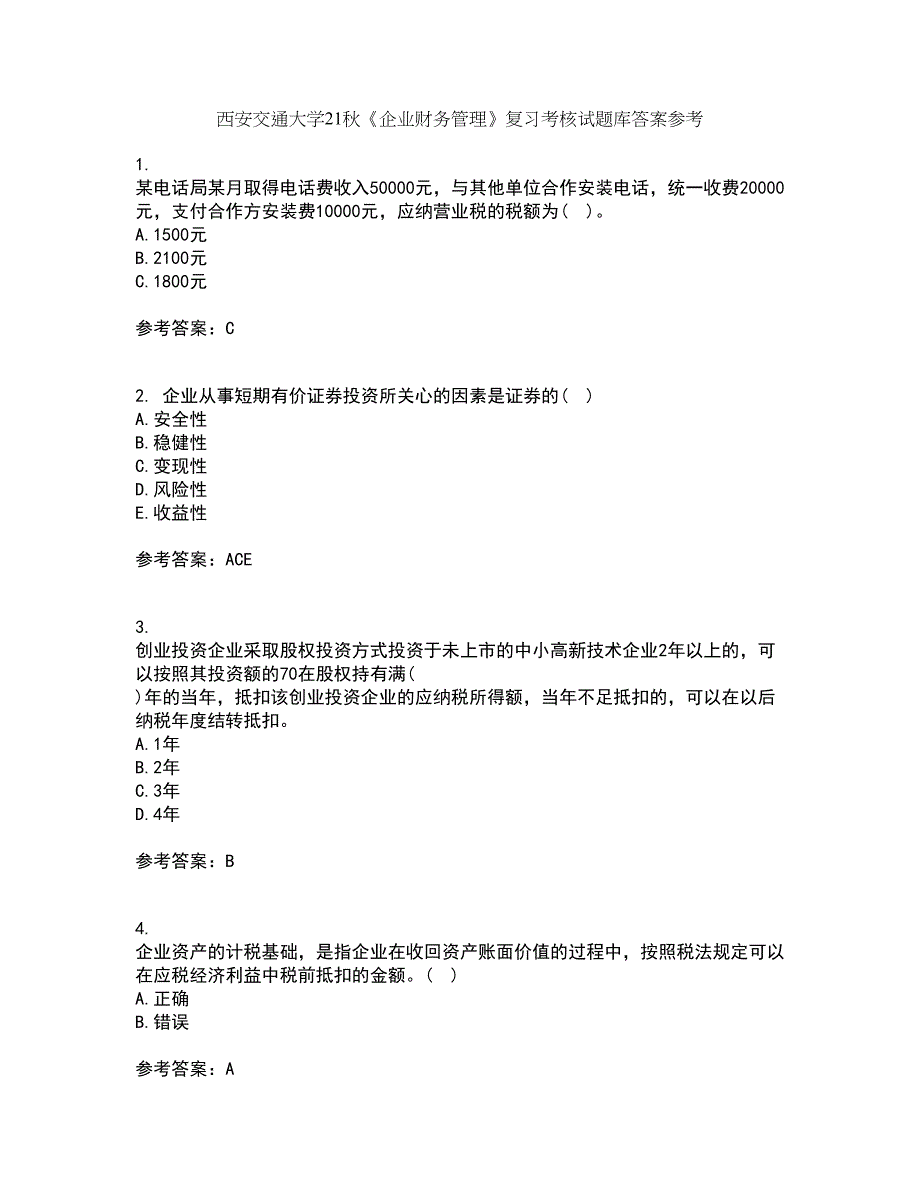 西安交通大学21秋《企业财务管理》复习考核试题库答案参考

1.
某电话局某月取得电话费收入50000元，与其他单位合作安装电话，统一收费20000元，支付合作方安装费10000元，应纳营业税的税额为（ ）。
A.1500元
B.2100元
C.1800元

参考答案：C

2. 企业从事短期有价证券投资所关心的因素是证券的（ ）
A.安全性
B.稳健性
C.变现性
D.风险性
E.收益性

参考答案：ACE

3.
创业投资企业采取股权投资方式投资于未上市的中小高新技术企业2年以上的，可以按照其投资额的70在股权持有满（
）年的当年，抵扣该创业投资企业的应纳税所得额，当年不足抵扣的，可以在以后纳税年度结转抵扣。
A.1年
B.2年
C.3年
D.4年

参考答案：B

4.
企业资产的计税基础，是指企业在收回资产账面价值的过程中，按照税法规定可以在应税经济利益中税前抵扣的金额。（ ）
A.正确
B.错误

参考答案：A